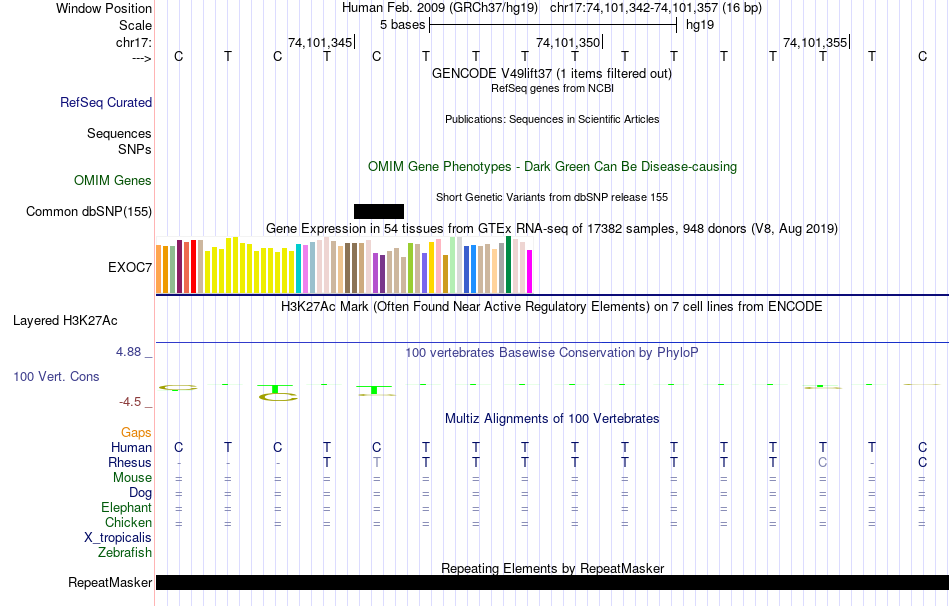 Window Position
Human Feb. 2009 (GRCh37/hg19) chr17:74,101,342-74,101,357 (16 bp)
Scale
5 bases
hg19
chr17:
74,101,345
74,101,350
74,101,355
--->
C T C T C T T T T T T T T T T C
GENCODE V49lift37 (1 items filtered out)
RefSeq genes from NCBI
RefSeq Curated
Publications: Sequences in Scientific Articles
Sequences
SNPs
OMIM Gene Phenotypes - Dark Green Can Be Disease-causing
OMIM Genes
Short Genetic Variants from dbSNP release 155
Common dbSNP(155)
Gene Expression in 54 tissues from GTEx RNA-seq of 17382 samples, 948 donors (V8, Aug 2019)
EXOC7
H3K27Ac Mark (Often Found Near Active Regulatory Elements) on 7 cell lines from ENCODE
Layered H3K27Ac
4.88 _
100 vertebrates Basewise Conservation by PhyloP
100 Vert. Cons
-4.5 _
Multiz Alignments of 100 Vertebrates
Gaps
Human C T C T C T T T T T T T T T T C
Rhesus - - - T T T T T T T T T T C - C
Mouse = = = = = = = = = = = = = = = =
Dog = = = = = = = = = = = = = = = =
Elephant = = = = = = = = = = = = = = = =
Chicken = = = = = = = = = = = = = = = =
X_tropicalis
Zebrafish
Repeating Elements by RepeatMasker
RepeatMasker